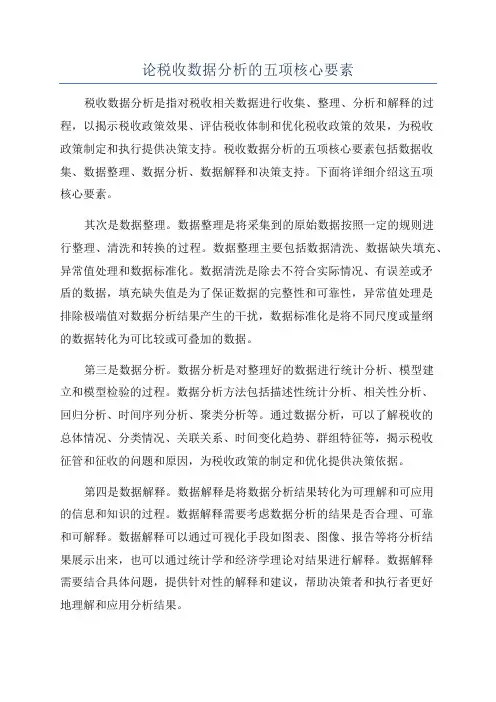 论税收数据分析的五项核心要素

税收数据分析是指对税收相关数据进行收集、整理、分析和解释的过程，以揭示税收政策效果、评估税收体制和优化税收政策的效果，为税收政策制定和执行提供决策支持。税收数据分析的五项核心要素包括数据收集、数据整理、数据分析、数据解释和决策支持。下面将详细介绍这五项核心要素。

其次是数据整理。数据整理是将采集到的原始数据按照一定的规则进行整理、清洗和转换的过程。数据整理主要包括数据清洗、数据缺失填充、异常值处理和数据标准化。数据清洗是除去不符合实际情况、有误差或矛盾的数据，填充缺失值是为了保证数据的完整性和可靠性，异常值处理是排除极端值对数据分析结果产生的干扰，数据标准化是将不同尺度或量纲的数据转化为可比较或可叠加的数据。

第三是数据分析。数据分析是对整理好的数据进行统计分析、模型建立和模型检验的过程。数据分析方法包括描述性统计分析、相关性分析、回归分析、时间序列分析、聚类分析等。通过数据分析，可以了解税收的总体情况、分类情况、关联关系、时间变化趋势、群组特征等，揭示税收征管和征收的问题和原因，为税收政策的制定和优化提供决策依据。

第四是数据解释。数据解释是将数据分析结果转化为可理解和可应用的信息和知识的过程。数据解释需要考虑数据分析的结果是否合理、可靠和可解释。数据解释可以通过可视化手段如图表、图像、报告等将分析结果展示出来，也可以通过统计学和经济学理论对结果进行解释。数据解释需要结合具体问题，提供针对性的解释和建议，帮助决策者和执行者更好地理解和应用分析结果。